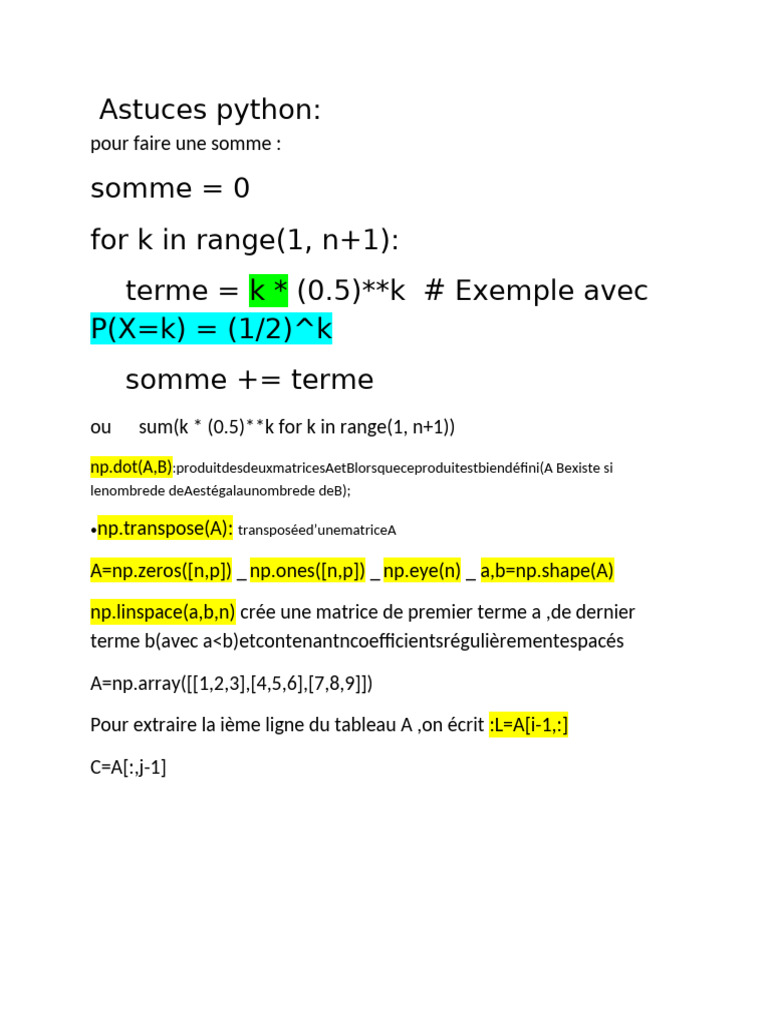 Astuces python:
pour faire une somme :

somme = 0

for k in range(1, n+1):

terme = k * (0.5)**k # Exemple avec P(X=k) = (1/2)^k

somme += terme

ou sum(k * (0.5)**k for k in range(1, n+1))

np.dot(A,B):produitdesdeuxmatricesAetBlorsqueceproduitestbiendéfini(A Bexiste si lenombrede deAestégalaunombrede deB);

•np.transpose(A): transposéed'unematriceA

A=np.zeros([n,p]) _ np.ones([n,p]) _ np.eye(n) _ a,b=np.shape(A)

np.linspace(a,b,n) crée une matrice de premier terme a ,de dernier terme b(avec a<b)etcontenantncoefficientsrégulièrementespacés

A=np.array([[1,2,3],[4,5,6],[7,8,9]])

Pour extraire la ième ligne du tableau A ,on écrit :L=A[i-1,:]

C=A[:,j-1]